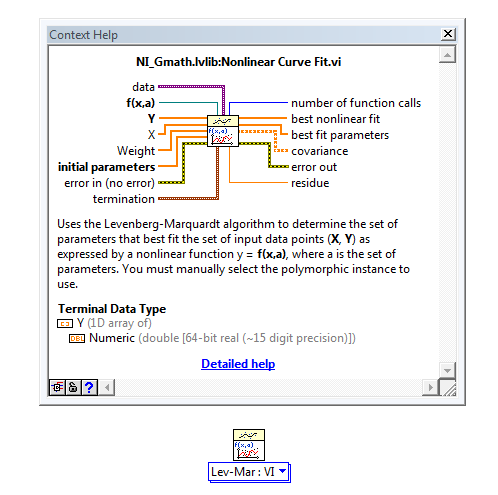 Context Help

NI_Gmath.lvlib:Nonlinear Curve Fit.vi

data
f(x,a)
Y
X
Weight
initial parameters
error in (no error)
termination

f(x,a)

number of function calls
best nonlinear fit
best fit parameters
covariance
error out
residue

Uses the Levenberg-Marquardt algorithm to determine the set of parameters that best fit the set of input data points (X, Y) as expressed by a nonlinear function y = f(x,a), where a is the set of parameters. You must manually select the polymorphic instance to use.

Terminal Data Type
Y (1D array of)
DBL Numeric (double [64-bit real (~15 digit precision)])

Detailed help

f(x,a)

Lev-Mar : VI